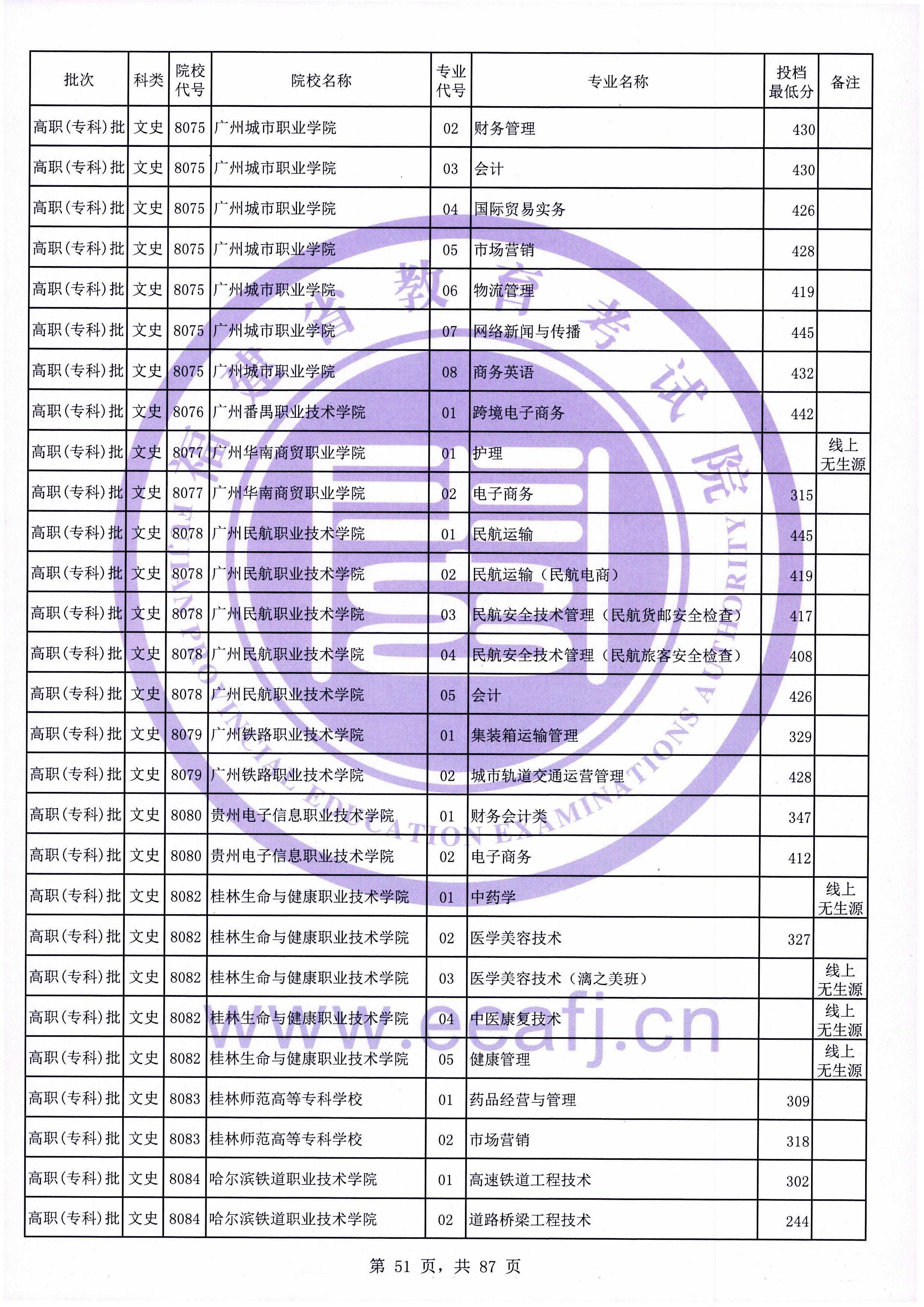 | 批次 | 科类 | 院校代号 | 院校名称 | 专业代号 | 专业名称 | 投档最低分 | 备注 |
|---|---|---|---|---|---|---|---|
| 高职(专科)批 | 文史 | 8075 | 广州城市职业学院 | 02 | 财务管理 | 430 | |
| 高职(专科)批 | 文史 | 8075 | 广州城市职业学院 | 03 | 会计 | 430 | |
| 高职(专科)批 | 文史 | 8075 | 广州城市职业学院 | 04 | 国际贸易实务 | 426 | |
| 高职(专科)批 | 文史 | 8075 | 广州城市职业学院 | 05 | 市场营销 | 428 | |
| 高职(专科)批 | 文史 | 8075 | 广州城市职业学院 | 06 | 物流管理 | 419 | |
| 高职(专科)批 | 文史 | 8075 | 广州城市职业学院 | 07 | 网络新闻与传播 | 445 | |
| 高职(专科)批 | 文史 | 8075 | 广州城市职业学院 | 08 | 商务英语 | 432 | |
| 高职(专科)批 | 文史 | 8076 | 广州番禺职业技术学院 | 01 | 跨境电子商务 | 442 | |
| 高职(专科)批 | 文史 | 8077 | 广州华南商贸职业学院 | 01 | 护理 | | 线上无生源 |
| 高职(专科)批 | 文史 | 8077 | 广州华南商贸职业学院 | 02 | 电子商务 | 315 | |
| 高职(专科)批 | 文史 | 8078 | 广州民航职业技术学院 | 01 | 民航运输 | 445 | |
| 高职(专科)批 | 文史 | 8078 | 广州民航职业技术学院 | 02 | 民航运输（民航电商） | 419 | |
| 高职(专科)批 | 文史 | 8078 | 广州民航职业技术学院 | 03 | 民航安全技术管理（民航货邮安全检查） | 417 | |
| 高职(专科)批 | 文史 | 8078 | 广州民航职业技术学院 | 04 | 民航安全技术管理（民航旅客安全检查） | 408 | |
| 高职(专科)批 | 文史 | 8078 | 广州民航职业技术学院 | 05 | 会计 | 426 | |
| 高职(专科)批 | 文史 | 8079 | 广州铁路职业技术学院 | 01 | 集装箱运输管理 | 329 | |
| 高职(专科)批 | 文史 | 8079 | 广州铁路职业技术学院 | 02 | 城市轨道交通运营管理 | 428 | |
| 高职(专科)批 | 文史 | 8080 | 贵州电子信息职业技术学院 | 01 | 财务会计类 | 347 | |
| 高职(专科)批 | 文史 | 8080 | 贵州电子信息职业技术学院 | 02 | 电子商务 | 412 | |
| 高职(专科)批 | 文史 | 8082 | 桂林生命与健康职业技术学院 | 01 | 中药学 | | 线上无生源 |
| 高职(专科)批 | 文史 | 8082 | 桂林生命与健康职业技术学院 | 02 | 医学美容技术 | 327 | |
| 高职(专科)批 | 文史 | 8082 | 桂林生命与健康职业技术学院 | 03 | 医学美容技术（漓之美班） | | 线上无生源 |
| 高职(专科)批 | 文史 | 8082 | 桂林生命与健康职业技术学院 | 04 | 中医康复技术 | | 线上无生源 |
| 高职(专科)批 | 文史 | 8082 | 桂林生命与健康职业技术学院 | 05 | 健康管理 | | 线上无生源 |
| 高职(专科)批 | 文史 | 8083 | 桂林师范高等专科学校 | 01 | 药品经营与管理 | 309 | |
| 高职(专科)批 | 文史 | 8083 | 桂林师范高等专科学校 | 02 | 市场营销 | 318 | |
| 高职(专科)批 | 文史 | 8084 | 哈尔滨铁道职业技术学院 | 01 | 高速铁道工程技术 | 302 | |
| 高职(专科)批 | 文史 | 8084 | 哈尔滨铁道职业技术学院 | 02 | 道路桥梁工程技术 | 244 | |

福建省教育考试院 FUJIAN PROVINCIAL EDUCATION EXAMINATIONS AUTHORITY

www.eeafj.cn

第 51 页，共 87 页